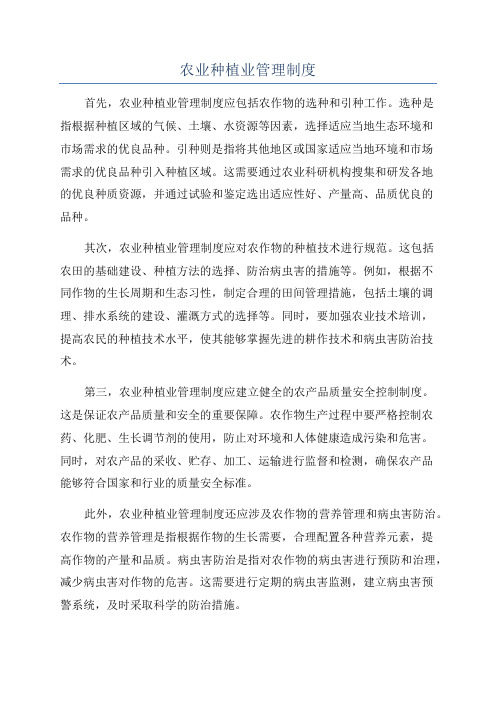 农业种植业管理制度

首先，农业种植业管理制度应包括农作物的选种和引种工作。选种是指根据种植区域的气候、土壤、水资源等因素，选择适应当地生态环境和市场需求的优良品种。引种则是指将其他地区或国家适应当地环境和市场需求的优良品种引入种植区域。这需要通过农业科研机构搜集和研发各地的优良种质资源，并通过试验和鉴定选出适应性好、产量高、品质优良的品种。

其次，农业种植业管理制度应对农作物的种植技术进行规范。这包括农田的基础建设、种植方法的选择、防治病虫害的措施等。例如，根据不同作物的生长周期和生态习性，制定合理的田间管理措施，包括土壤的调理、排水系统的建设、灌溉方式的选择等。同时，要加强农业技术培训，提高农民的种植技术水平，使其能够掌握先进的耕作技术和病虫害防治技术。

第三，农业种植业管理制度应建立健全的农产品质量安全控制制度。这是保证农产品质量和安全的重要保障。农作物生产过程中要严格控制农药、化肥、生长调节剂的使用，防止对环境和人体健康造成污染和危害。同时，对农产品的采收、贮存、加工、运输进行监督和检测，确保农产品能够符合国家和行业的质量安全标准。

此外，农业种植业管理制度还应涉及农作物的营养管理和病虫害防治。农作物的营养管理是指根据作物的生长需要，合理配置各种营养元素，提高作物的产量和品质。病虫害防治是指对农作物的病虫害进行预防和治理，减少病虫害对作物的危害。这需要进行定期的病虫害监测，建立病虫害预警系统，及时采取科学的防治措施。